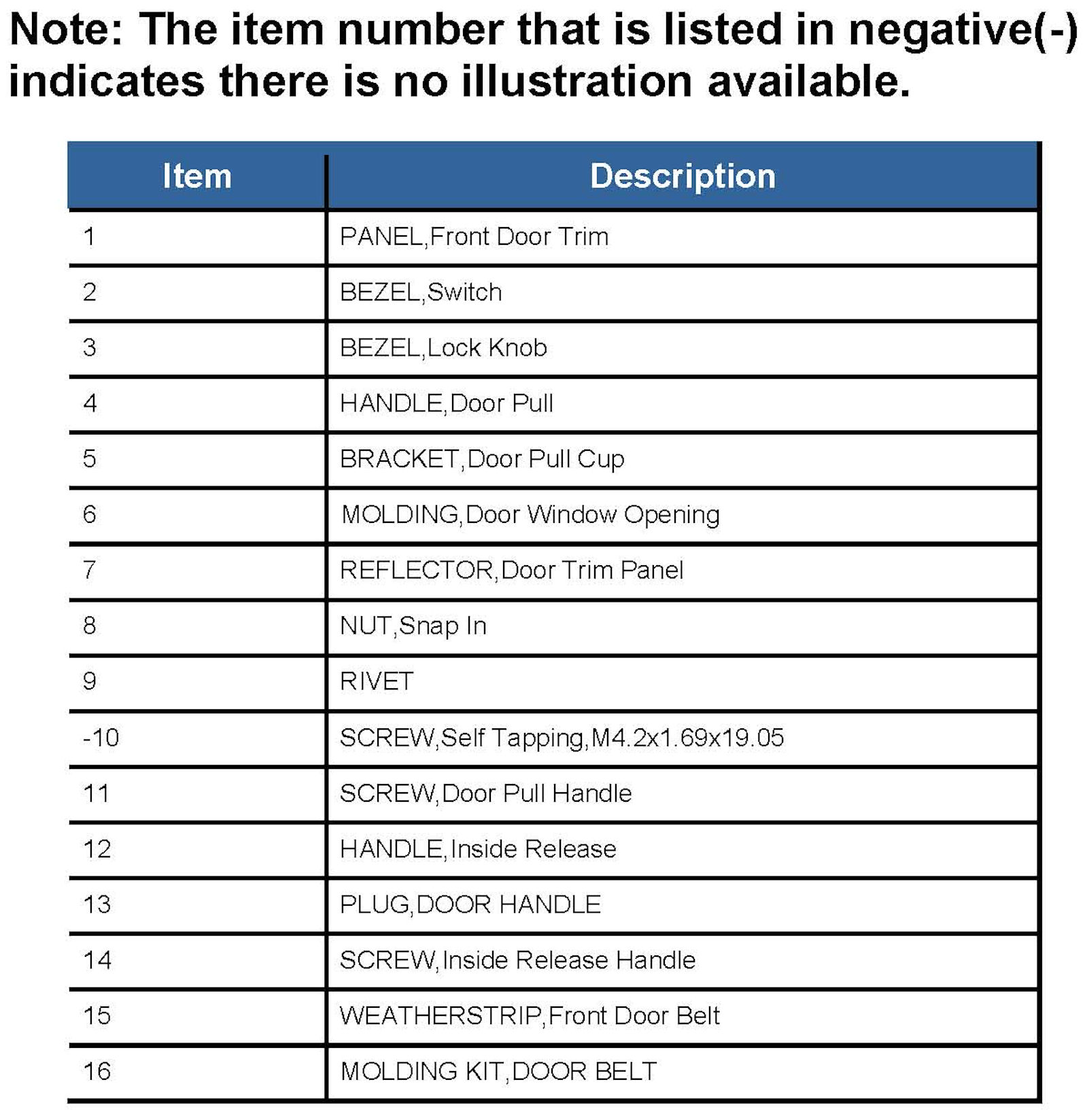 Note: The item number that is listed in negative(-) indicates there is no illustration available.

| Item | Description |
|---|---|
| 1 | PANEL,Front Door Trim |
| 2 | BEZEL,Switch |
| 3 | BEZEL,Lock Knob |
| 4 | HANDLE,Door Pull |
| 5 | BRACKET,Door Pull Cup |
| 6 | MOLDING,Door Window Opening |
| 7 | REFLECTOR,Door Trim Panel |
| 8 | NUT,Snap In |
| 9 | RIVET |
| -10 | SCREW,Self Tapping,M4.2x1.69x19.05 |
| 11 | SCREW,Door Pull Handle |
| 12 | HANDLE,Inside Release |
| 13 | PLUG,DOOR HANDLE |
| 14 | SCREW,Inside Release Handle |
| 15 | WEATHERSTRIP,Front Door Belt |
| 16 | MOLDING KIT,DOOR BELT |